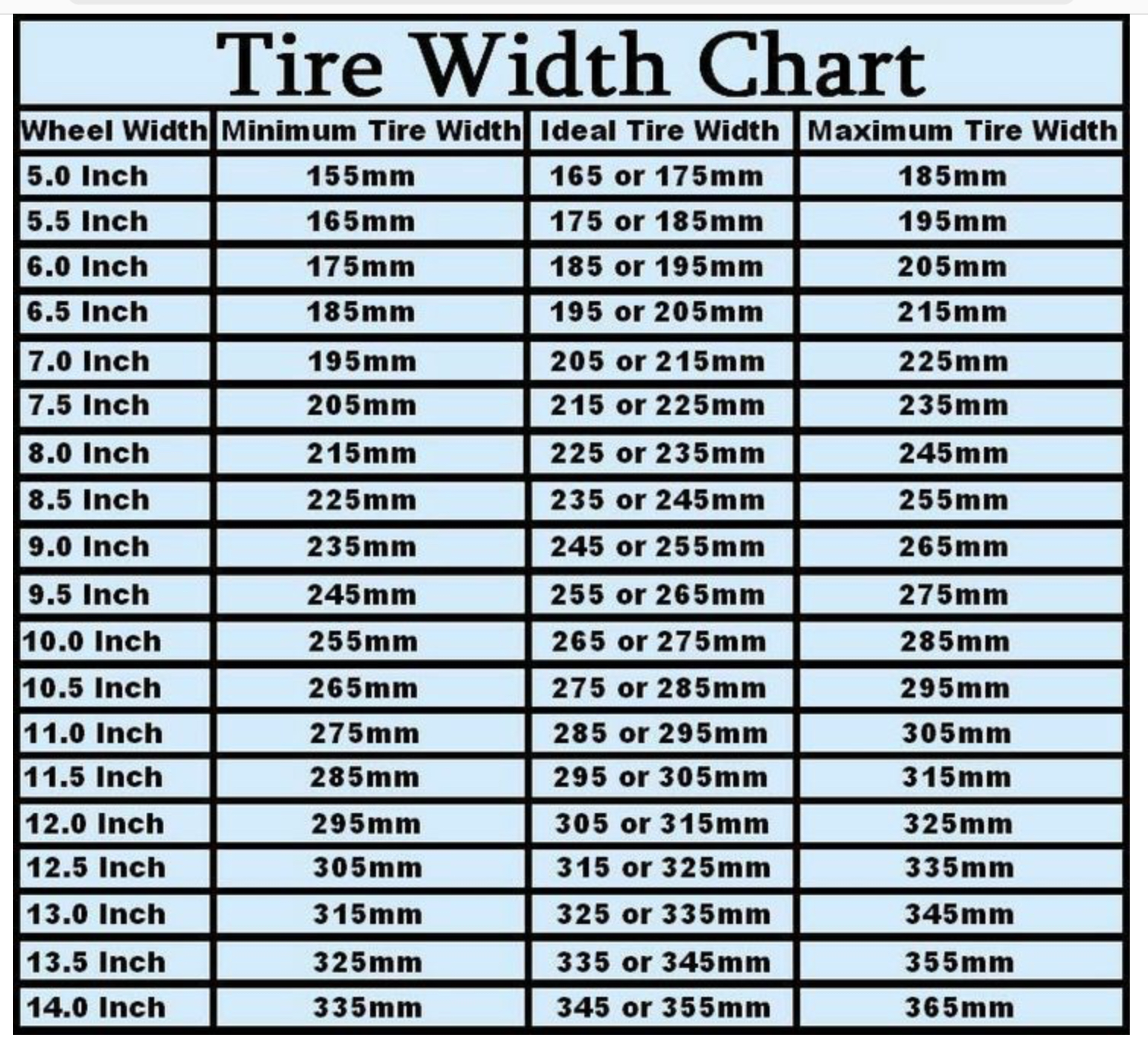 Tire Width Chart

| Wheel Width | Minimum Tire Width | Ideal Tire Width | Maximum Tire Width |
|---|---|---|---|
| 5.0 Inch | 155mm | 165 or 175mm | 185mm |
| 5.5 Inch | 165mm | 175 or 185mm | 195mm |
| 6.0 Inch | 175mm | 185 or 195mm | 205mm |
| 6.5 Inch | 185mm | 195 or 205mm | 215mm |
| 7.0 Inch | 195mm | 205 or 215mm | 225mm |
| 7.5 Inch | 205mm | 215 or 225mm | 235mm |
| 8.0 Inch | 215mm | 225 or 235mm | 245mm |
| 8.5 Inch | 225mm | 235 or 245mm | 255mm |
| 9.0 Inch | 235mm | 245 or 255mm | 265mm |
| 9.5 Inch | 245mm | 255 or 265mm | 275mm |
| 10.0 Inch | 255mm | 265 or 275mm | 285mm |
| 10.5 Inch | 265mm | 275 or 285mm | 295mm |
| 11.0 Inch | 275mm | 285 or 295mm | 305mm |
| 11.5 Inch | 285mm | 295 or 305mm | 315mm |
| 12.0 Inch | 295mm | 305 or 315mm | 325mm |
| 12.5 Inch | 305mm | 315 or 325mm | 335mm |
| 13.0 Inch | 315mm | 325 or 335mm | 345mm |
| 13.5 Inch | 325mm | 335 or 345mm | 355mm |
| 14.0 Inch | 335mm | 345 or 355mm | 365mm |